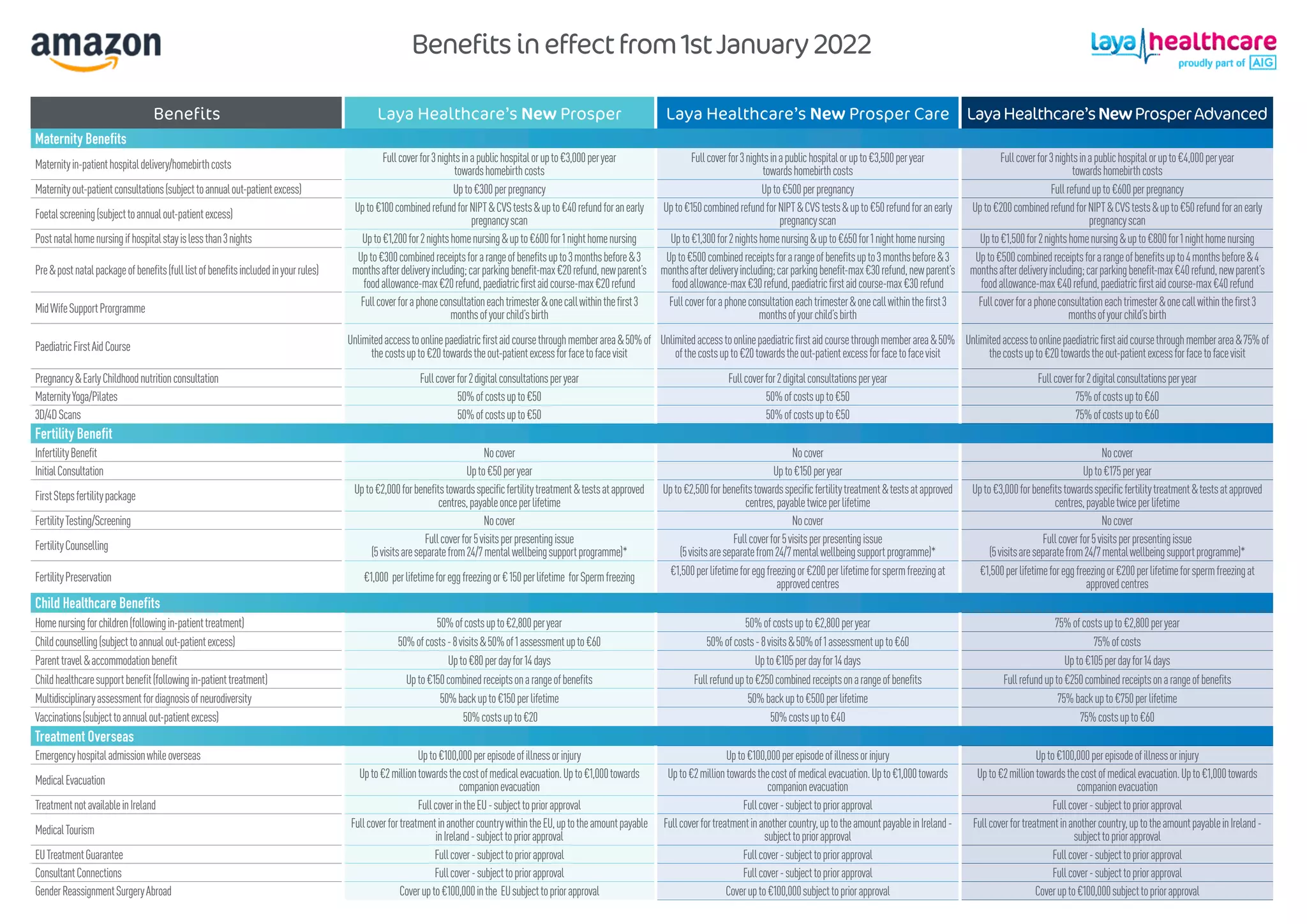 amazon

Benefits in effect from 1st January 2022

laya healthcare
proudly part of AIG

| Benefits | Laya Healthcare's New Prosper | Laya Healthcare's New Prosper Care | Laya Healthcare's New Prosper Advanced |
|---|---|---|---|
| Maternity Benefits | | | |
| Maternity in-patient hospital delivery/homebirth costs | Full cover for 3 nights in a public hospital or up to €3,000 per year towards homebirth costs | Full cover for 3 nights in a public hospital or up to €3,500 per year towards homebirth costs | Full cover for 3 nights in a public hospital or up to €4,000 per year towards homebirth costs |
| Maternity out-patient consultations (subject to annual out-patient excess) | Up to €300 per pregnancy | Up to €500 per pregnancy | Full refund up to €600 per pregnancy |
| Foetal screening (subject to annual out-patient excess) | Up to €100 combined refund for NIPT & CVS tests & up to €40 refund for an early pregnancy scan | Up to €150 combined refund for NIPT & CVS tests & up to €50 refund for an early pregnancy scan | Up to €200 combined refund for NIPT & CVS tests & up to €50 refund for an early pregnancy scan |
| Post natal home nursing if hospital stay is less than 3 nights | Up to €1,200 for 2 nights home nursing & up to €600 for 1 night home nursing | Up to €1,300 for 2 nights home nursing & up to €650 for 1 night home nursing | Up to €1,500 for 2 nights home nursing & up to €800 for 1 night home nursing |
| Pre & post natal package of benefits (full list of benefits included in your rules) | Up to €300 combined receipts for a range of benefits up to 3 months before & 3 months after delivery including; car parking benefit-max €20 refund, new parent's food allowance-max €20 refund, paediatric first aid course-max €20 refund | Up to €500 combined receipts for a range of benefits up to 3 months before & 3 months after delivery including; car parking benefit-max €30 refund, new parent's food allowance-max €30 refund, paediatric first aid course-max €30 refund | Up to €500 combined receipts for a range of benefits up to 4 months before & 4 months after delivery including; car parking benefit-max €40 refund, new parent's food allowance-max €40 refund, paediatric first aid course-max €40 refund |
| Mid Wife Support Prorgramme | Full cover for a phone consultation each trimester & one call within the first 3 months of your child's birth | Full cover for a phone consultation each trimester & one call within the first 3 months of your child's birth | Full cover for a phone consultation each trimester & one call within the first 3 months of your child's birth |
| Paediatric First Aid Course | Unlimited access to online paediatric first aid course through member area & 50% of the costs up to €20 towards the out-patient excess for face to face visit | Unlimited access to online paediatric first aid course through member area & 50% of the costs up to €20 towards the out-patient excess for face to face visit | Unlimited access to online paediatric first aid course through member area & 75% of the costs up to €20 towards the out-patient excess for face to face visit |
| Pregnancy & Early Childhood nutrition consultation | Full cover for 2 digital consultations per year | Full cover for 2 digital consultations per year | Full cover for 2 digital consultations per year |
| Maternity Yoga/Pilates | 50% of costs up to €50 | 50% of costs up to €50 | 75% of costs up to €60 |
| 3D/4D Scans | 50% of costs up to €50 | 50% of costs up to €50 | 75% of costs up to €60 |
| Fertility Benefit | | | |
| Infertility Benefit | No cover | No cover | No cover |
| Initial Consultation | Up to €50 per year | Up to €150 per year | Up to €175 per year |
| First Steps fertility package | Up to €2,000 for benefits towards specific fertility treatment & tests at approved centres, payable once per lifetime | Up to €2,500 for benefits towards specific fertility treatment & tests at approved centres, payable twice per lifetime | Up to €3,000 for benefits towards specific fertility treatment & tests at approved centres, payable twice per lifetime |
| Fertility Testing/Screening | No cover | No cover | No cover |
| Fertility Counselling | Full cover for 5 visits per presenting issue (5 visits are separate from 24/7 mental wellbeing support programme)* | Full cover for 5 visits per presenting issue (5 visits are separate from 24/7 mental wellbeing support programme)* | Full cover for 5 visits per presenting issue (5 visits are separate from 24/7 mental wellbeing support programme)* |
| Fertility Preservation | €1,000 per lifetime for egg freezing or € 150 per lifetime for Sperm freezing | €1,500 per lifetime for egg freezing or €200 per lifetime for sperm freezing at approved centres | €1,500 per lifetime for egg freezing or €200 per lifetime for sperm freezing at approved centres |
| Child Healthcare Benefits | | | |
| Home nursing for children (following in-patient treatment) | 50% of costs up to €2,800 per year | 50% of costs up to €2,800 per year | 75% of costs up to €2,800 per year |
| Child counselling (subject to annual out-patient excess) | 50% of costs - 8 visits & 50% of 1 assessment up to €60 | 50% of costs - 8 visits & 50% of 1 assessment up to €60 | 75% of costs |
| Parent travel & accommodation benefit | Up to €80 per day for 14 days | Up to €105 per day for 14 days | Up to €105 per day for 14 days |
| Child healthcare support benefit (following in-patient treatment) | Up to €150 combined receipts on a range of benefits | Full refund up to €250 combined receipts on a range of benefits | Full refund up to €250 combined receipts on a range of benefits |
| Multidisciplinary assessment for diagnosis of neurodiversity | 50% back up to €150 per lifetime | 50% back up to €500 per lifetime | 75% back up to €750 per lifetime |
| Vaccinations (subject to annual out-patient excess) | 50% costs up to €20 | 50% costs up to €40 | 75% costs up to €60 |
| Treatment Overseas | | | |
| Emergency hospital admission while overseas | Up to €100,000 per episode of illness or injury | Up to €100,000 per episode of illness or injury | Up to €100,000 per episode of illness or injury |
| Medical Evacuation | Up to €2 million towards the cost of medical evacuation. Up to €1,000 towards companion evacuation | Up to €2 million towards the cost of medical evacuation. Up to €1,000 towards companion evacuation | Up to €2 million towards the cost of medical evacuation. Up to €1,000 towards companion evacuation |
| Treatment not available in Ireland | Full cover in the EU - subject to prior approval | Full cover - subject to prior approval | Full cover - subject to prior approval |
| Medical Tourism | Full cover for treatment in another country within the EU, up to the amount payable in Ireland - subject to prior approval | Full cover for treatment in another country, up to the amount payable in Ireland - subject to prior approval | Full cover for treatment in another country, up to the amount payable in Ireland - subject to prior approval |
| EU Treatment Guarantee | Full cover - subject to prior approval | Full cover - subject to prior approval | Full cover - subject to prior approval |
| Consultant Connections | Full cover - subject to prior approval | Full cover - subject to prior approval | Full cover - subject to prior approval |
| Gender Reassignment Surgery Abroad | Cover up to €100,000 in the EU subject to prior approval | Cover up to €100,000 subject to prior approval | Cover up to €100,000 subject to prior approval |